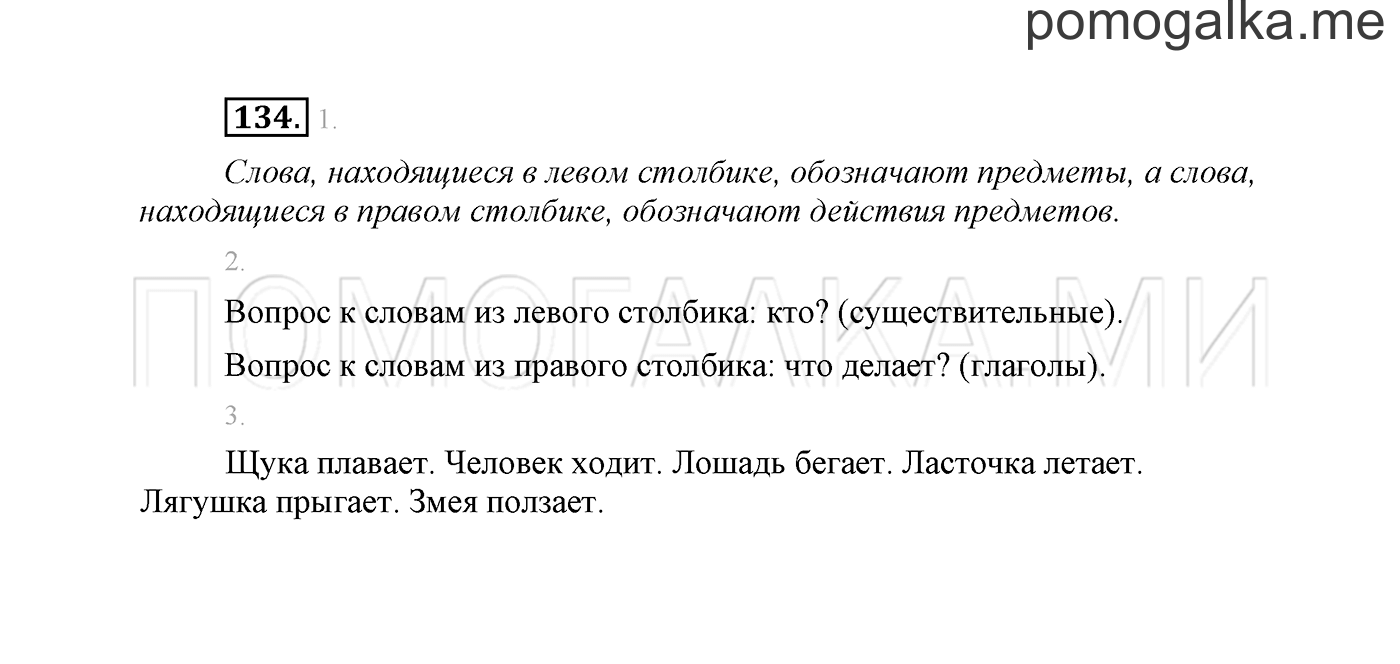 pomogalka.me

134. 1.

Слова, находящиеся в левом столбике, обозначают предметы, а слова, находящиеся в правом столбике, обозначают действия предметов.

2.

ПОМОГАЛКА.МИ

Вопрос к словам из левого столбика: кто? (существительные).

Вопрос к словам из правого столбика: что делает? (глаголы).

3.

Щука плавает. Человек ходит. Лошадь бегает. Ласточка летает. Лягушка прыгает. Змея ползает.